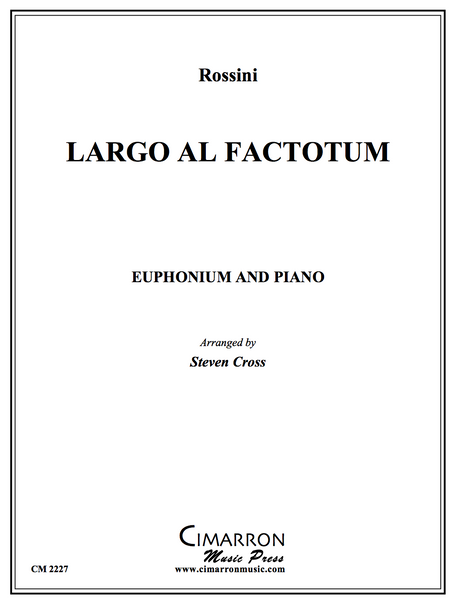 Rossini

LARGO AL FACTOTUM

EUPHONIUM AND PIANO

Arranged by
Steven Cross

CIMARRON
Music Press
www.cimarronmusic.com

CM 2227